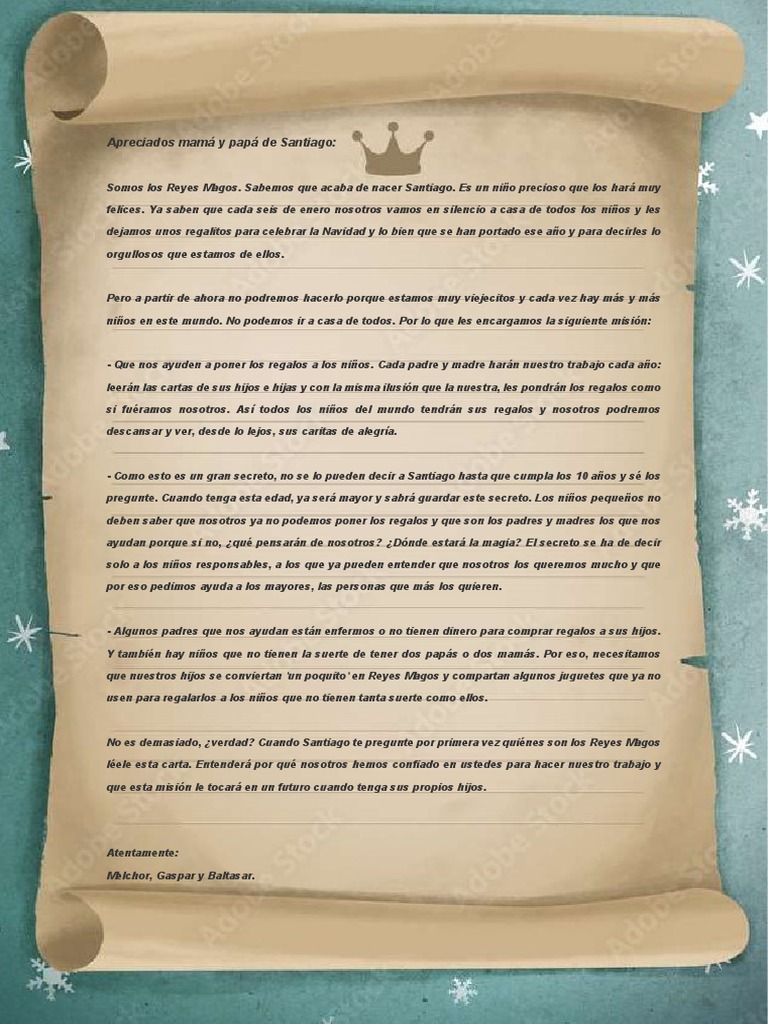 Apreciados mamá y papá de Santiago:

Somos los Reyes Magos. Sabemos que acaba de nacer Santiago. Es un niño precioso que los hará muy felices. Ya saben que cada seis de enero nosotros vamos en silencio a casa de todos los niños y les dejamos unos regalitos para celebrar la Navidad y lo bien que se han portado ese año y para decirles lo orgullosos que estamos de ellos.

Pero a partir de ahora no podremos hacerlo porque estamos muy viejecitos y cada vez hay más y más niños en este mundo. No podemos ir a casa de todos. Por lo que les encargamos la siguiente misión:

- Que nos ayuden a poner los regalos a los niños. Cada padre y madre harán nuestro trabajo cada año: leerán las cartas de sus hijos e hijas y con la misma ilusión que la nuestra, les pondrán los regalos como si fuéramos nosotros. Así todos los niños del mundo tendrán sus regalos y nosotros podremos descansar y ver, desde lo lejos, sus caritas de alegría.

- Como esto es un gran secreto, no se lo pueden decir a Santiago hasta que cumpla los 10 años y sé los pregunte. Cuando tenga esta edad, ya será mayor y sabrá guardar este secreto. Los niños pequeños no deben saber que nosotros ya no podemos poner los regalos y que son los padres y madres los que nos ayudan porque si no, ¿qué pensarán de nosotros? ¿Dónde estará la magia? El secreto se ha de decir solo a los niños responsables, a los que ya pueden entender que nosotros los queremos mucho y que por eso pedimos ayuda a los mayores, las personas que más los quieren.

- Algunos padres que nos ayudan están enfermos o no tienen dinero para comprar regalos a sus hijos. Y también hay niños que no tienen la suerte de tener dos papás o dos mamás. Por eso, necesitamos que nuestros hijos se conviertan 'un poquito' en Reyes Magos y compartan algunos juguetes que ya no usen para regalarlos a los niños que no tienen tanta suerte como ellos.

No es demasiado, ¿verdad? Cuando Santiago te pregunte por primera vez quiénes son los Reyes Magos léele esta carta. Entenderá por qué nosotros hemos confiado en ustedes para hacer nuestro trabajo y que esta misión le tocará en un futuro cuando tenga sus propios hijos.

Atentamente:
Melchor, Gaspar y Baltasar.